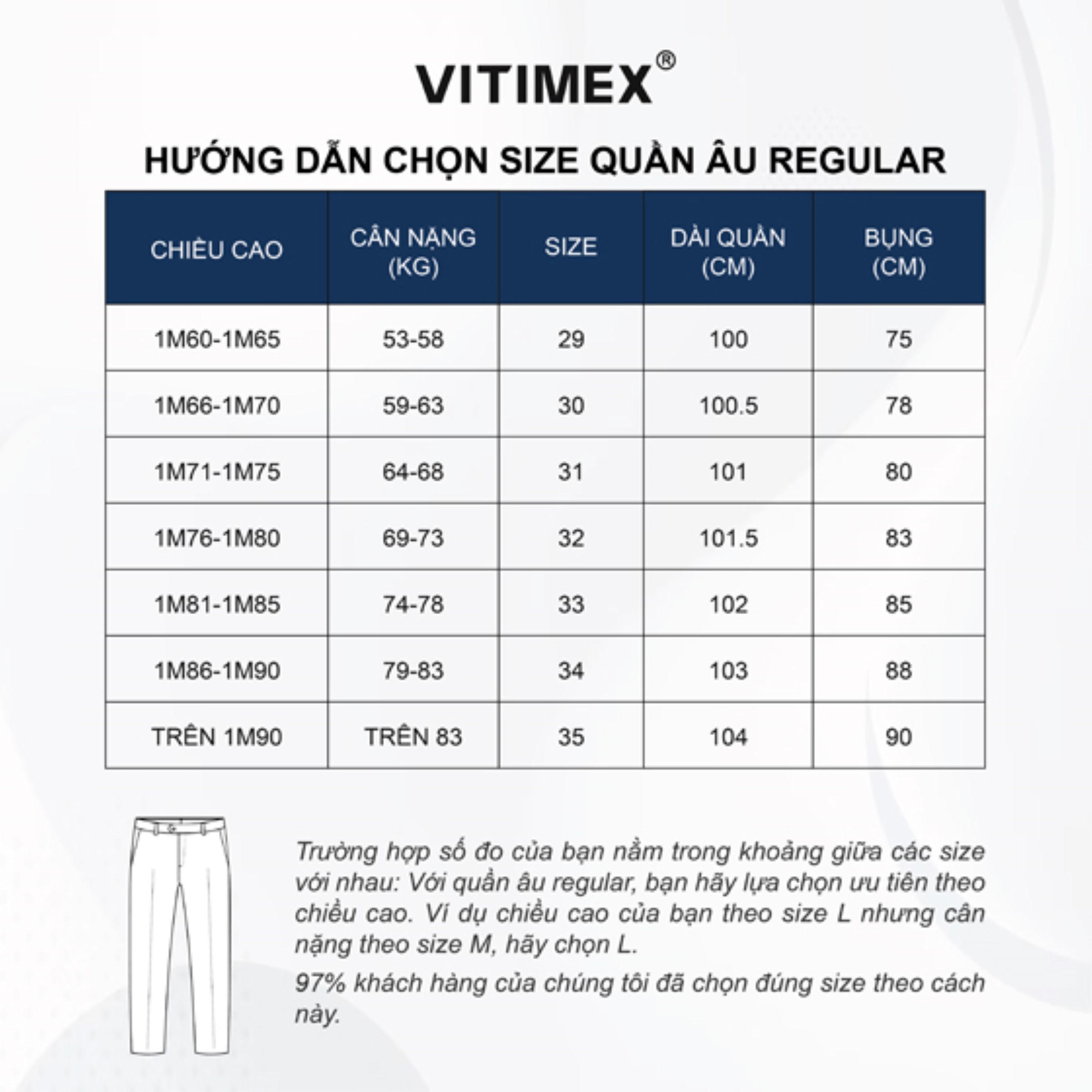 VITIMEX®

HƯỚNG DẪN CHỌN SIZE QUẦN ÂU REGULAR

| CHIỀU CAO | CÂN NẶNG (KG) | SIZE | DÀI QUẦN (CM) | BỤNG (CM) |
|---|---|---|---|---|
| 1M60-1M65 | 53-58 | 29 | 100 | 75 |
| 1M66-1M70 | 59-63 | 30 | 100.5 | 78 |
| 1M71-1M75 | 64-68 | 31 | 101 | 80 |
| 1M76-1M80 | 69-73 | 32 | 101.5 | 83 |
| 1M81-1M85 | 74-78 | 33 | 102 | 85 |
| 1M86-1M90 | 79-83 | 34 | 103 | 88 |
| TRÊN 1M90 | TRÊN 83 | 35 | 104 | 90 |

Trường hợp số đo của bạn nằm trong khoảng giữa các size với nhau: Với quần âu regular, bạn hãy lựa chọn ưu tiên theo chiều cao. Ví dụ chiều cao của bạn theo size L nhưng cân nặng theo size M, hãy chọn L.

97% khách hàng của chúng tôi đã chọn đúng size theo cách này.